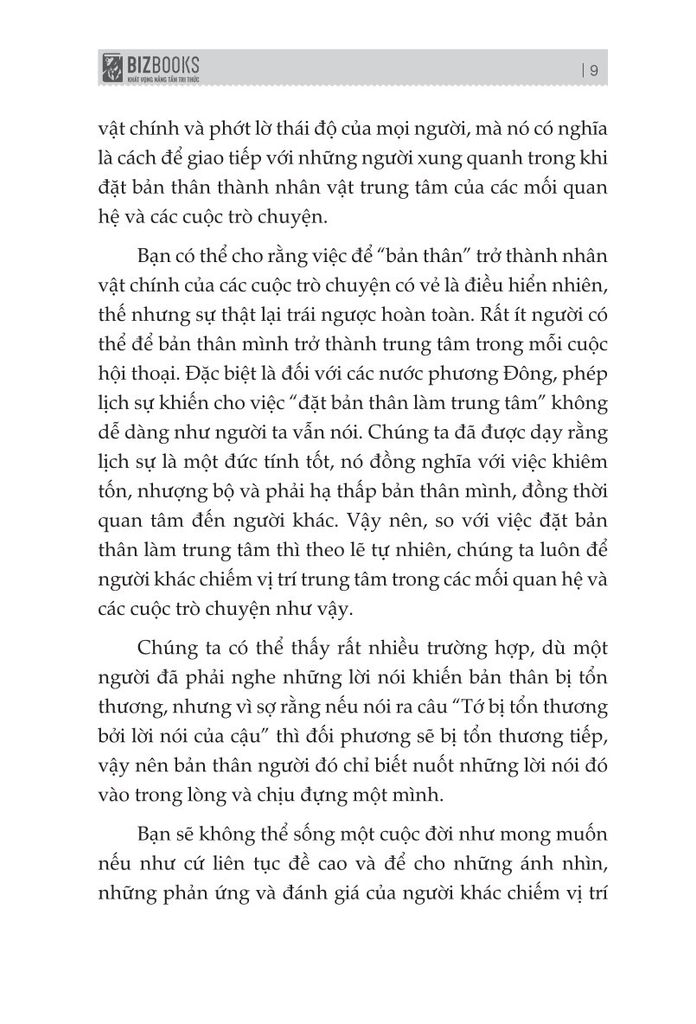 BIZBOOKS
KHÁT VỌNG NÂNG TẦM TRI THỨC

| 9

vật chính và phớt lờ thái độ của mọi người, mà nó có nghĩa là cách để giao tiếp với những người xung quanh trong khi đặt bản thân thành nhân vật trung tâm của các mối quan hệ và các cuộc trò chuyện.

Bạn có thể cho rằng việc để "bản thân" trở thành nhân vật chính của các cuộc trò chuyện có vẻ là điều hiển nhiên, thế nhưng sự thật lại trái ngược hoàn toàn. Rất ít người có thể để bản thân mình trở thành trung tâm trong mỗi cuộc hội thoại. Đặc biệt là đối với các nước phương Đông, phép lịch sự khiến cho việc "đặt bản thân làm trung tâm" không dễ dàng như người ta vẫn nói. Chúng ta đã được dạy rằng lịch sự là một đức tính tốt, nó đồng nghĩa với việc khiêm tốn, nhượng bộ và phải hạ thấp bản thân mình, đồng thời quan tâm đến người khác. Vậy nên, so với việc đặt bản thân làm trung tâm thì theo lẽ tự nhiên, chúng ta luôn để người khác chiếm vị trí trung tâm trong các mối quan hệ và các cuộc trò chuyện như vậy.

Chúng ta có thể thấy rất nhiều trường hợp, dù một người đã phải nghe những lời nói khiến bản thân bị tổn thương, nhưng vì sợ rằng nếu nói ra câu "Tớ bị tổn thương bởi lời nói của cậu" thì đối phương sẽ bị tổn thương tiếp, vậy nên bản thân người đó chỉ biết nuốt những lời nói đó vào trong lòng và chịu đựng một mình.

Bạn sẽ không thể sống một cuộc đời như mong muốn nếu như cứ liên tục đề cao và để cho những ánh nhìn, những phản ứng và đánh giá của người khác chiếm vị trí